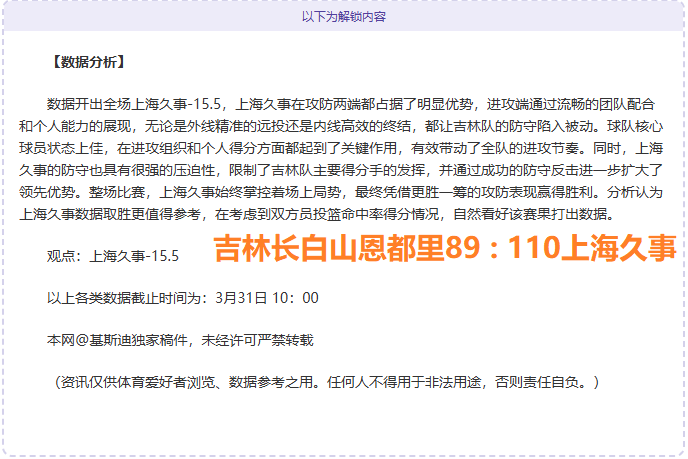 以下为解锁内容

【数据分析】

数据开出全场上海久事-15.5，上海久事在攻防两端都占据了明显优势，进攻端通过流畅的团队配合和个人能力的展现，无论是外线精准的远投还是内线高效的终结，都让吉林队的防守陷入被动。球队核心球员状态上佳，在进攻组织和个人得分方面都起到了关键作用，有效带动了全队的进攻节奏。同时，上海久事的防守也具有很强的压迫性，限制了吉林队主要得分手的发挥，并通过成功的防守反击进一步扩大了领先优势。整场比赛，上海久事始终掌控着场上局势，最终凭借更胜一筹的攻防表现赢得胜利。分析认为上海久事数据取胜更值得参考，在考虑到双方员投篮命中率得分情况，自然看好该赛果打出数据。

观点：上海久事-15.5

吉林长白山恩都里89：110上海久事

以上各类数据截止时间为：3月31日 10：00

本网@基斯迪独家稿件，未经许可严禁转载

（资讯仅供体育爱好者浏览、数据参考之用。任何人不得用于非法用途，否则责任自负。）